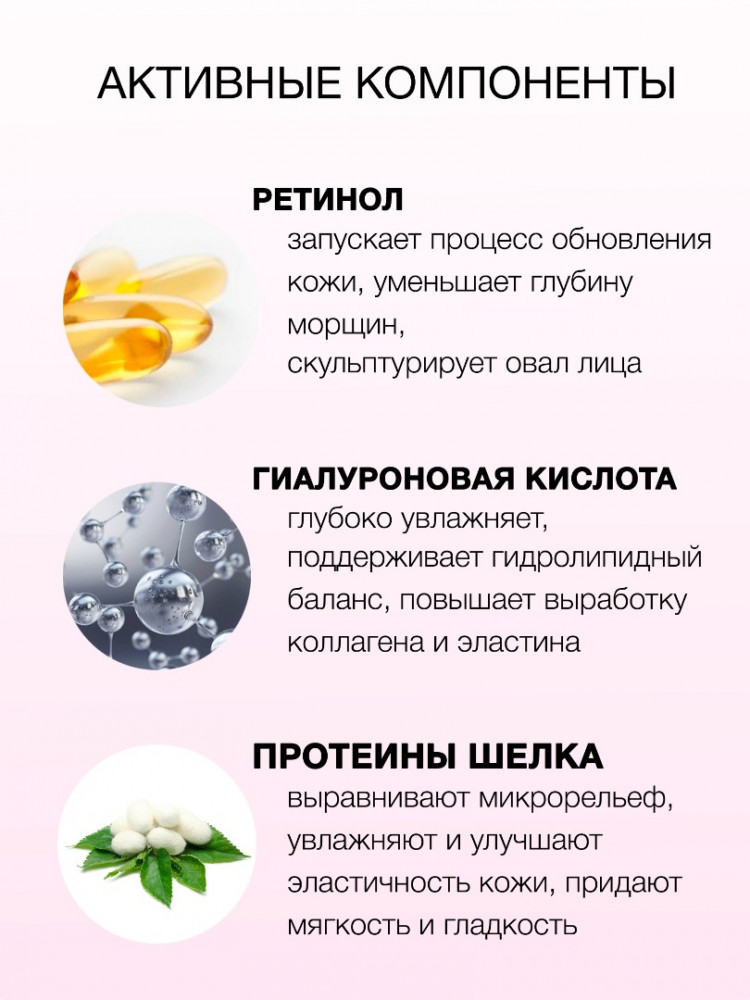 АКТИВНЫЕ КОМПОНЕНТЫ

РЕТИНОЛ
запускает процесс обновления кожи, уменьшает глубину морщин,
скульптурирует овал лица

ГИАЛУРОНОВАЯ КИСЛОТА
глубоко увлажняет, поддерживает гидролипидный баланс, повышает выработку коллагена и эластина

ПРОТЕИНЫ ШЕЛКА
выравнивают микрорельеф, увлажняют и улучшают эластичность кожи, придают мягкость и гладкость